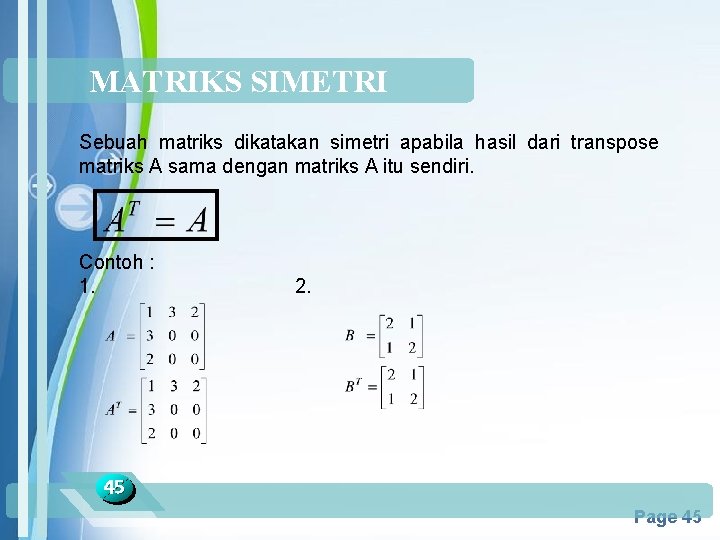 MATRIKS SIMETRI

Sebuah matriks dikatakan simetri apabila hasil dari transpose matriks A sama dengan matriks A itu sendiri.

$A^T = A$

Contoh :
1.

$A = \begin{bmatrix} 1 & 3 & 2 \\ 3 & 0 & 0 \\ 2 & 0 & 0 \end{bmatrix}$

$A^T = \begin{bmatrix} 1 & 3 & 2 \\ 3 & 0 & 0 \\ 2 & 0 & 0 \end{bmatrix}$

2.

$B = \begin{bmatrix} 2 & 1 \\ 1 & 2 \end{bmatrix}$

$B^T = \begin{bmatrix} 2 & 1 \\ 1 & 2 \end{bmatrix}$

45

Page 45